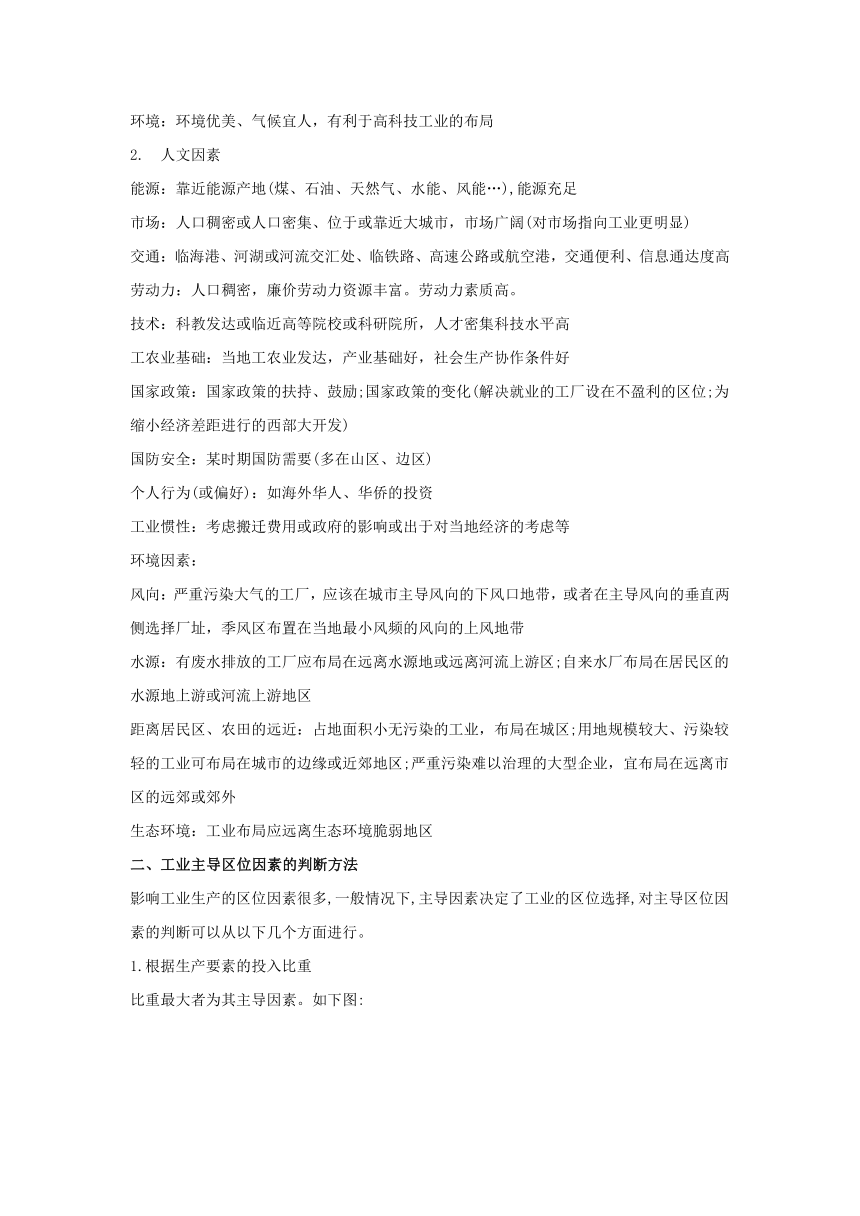 环境：环境优美、气候宜人，有利于高科技工业的布局

2. 人文因素

能源：靠近能源产地(煤、石油、天然气、水能、风能…),能源充足

市场：人口稠密或人口密集、位于或靠近大城市，市场广阔(对市场指向工业更明显)

交通：临海港、河湖或河流交汇处、临铁路、高速公路或航空港，交通便利、信息通达度高

劳动力：人口稠密，廉价劳动力资源丰富。劳动力素质高。

技术：科教发达或临近高等院校或科研院所，人才密集科技水平高

工农业基础：当地工农业发达，产业基础好，社会生产协作条件好

国家政策：国家政策的扶持、鼓励;国家政策的变化(解决就业的工厂设在不盈利的区位;为缩小经济差距进行的西部大开发)

国防安全：某时期国防需要(多在山区、边区)

个人行为(或偏好)：如海外华人、华侨的投资

工业惯性：考虑搬迁费用或政府的影响或出于对当地经济的考虑等

环境因素：

风向：严重污染大气的工厂，应该在城市主导风向的下风口地带，或者在主导风向的垂直两侧选择厂址，季风区布置在当地最小风频的风向的上风地带

水源：有废水排放的工厂应布局在远离水源地或远离河流上游区;自来水厂布局在居民区的水源地上游或河流上游地区

距离居民区、农田的远近：占地面积小无污染的工业，布局在城区;用地规模较大、污染较轻的工业可布局在城市的边缘或近郊地区;严重污染难以治理的大型企业，宜布局在远离市区的远郊或郊外

生态环境：工业布局应远离生态环境脆弱地区

二、工业主导区位因素的判断方法

影响工业生产的区位因素很多,一般情况下,主导因素决定了工业的区位选择,对主导区位因素的判断可以从以下几个方面进行。

1.根据生产要素的投入比重

比重最大者为其主导因素。如下图: